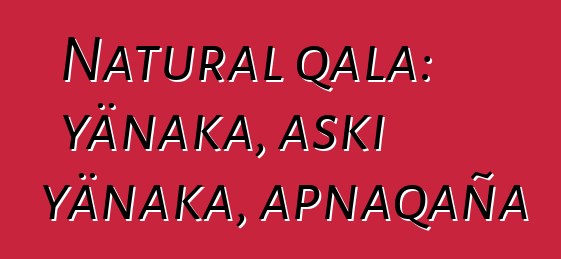 Natural qala: yänaka, aski yänaka, apnaqaña